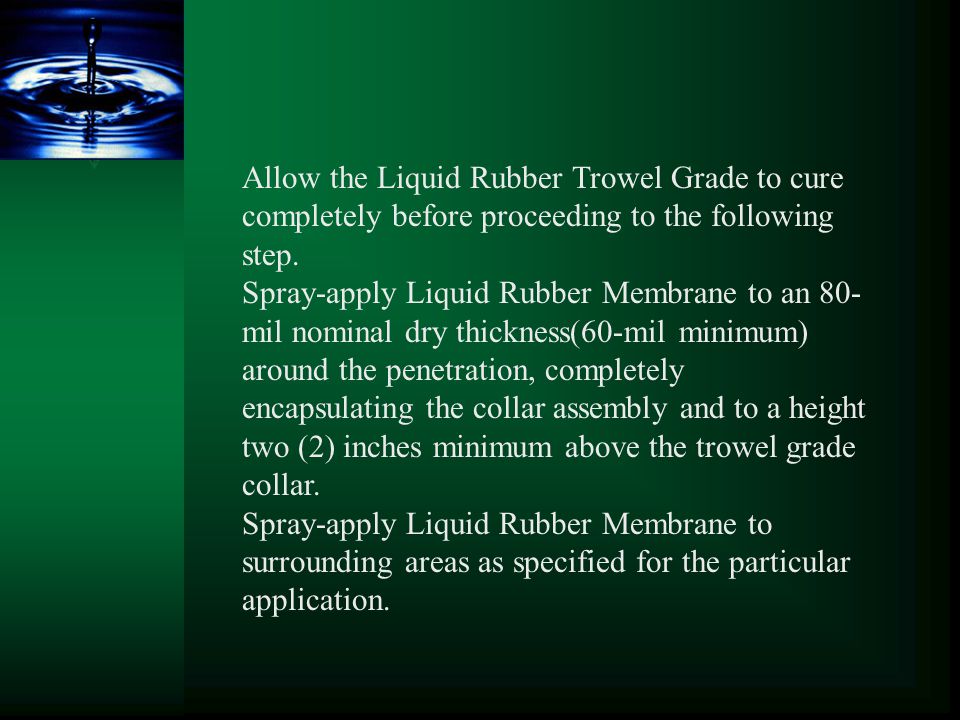 Allow the Liquid Rubber Trowel Grade to cure completely before proceeding to the following step.
Spray-apply Liquid Rubber Membrane to an 80-mil nominal dry thickness(60-mil minimum) around the penetration, completely encapsulating the collar assembly and to a height two (2) inches minimum above the trowel grade collar.
Spray-apply Liquid Rubber Membrane to surrounding areas as specified for the particular application.